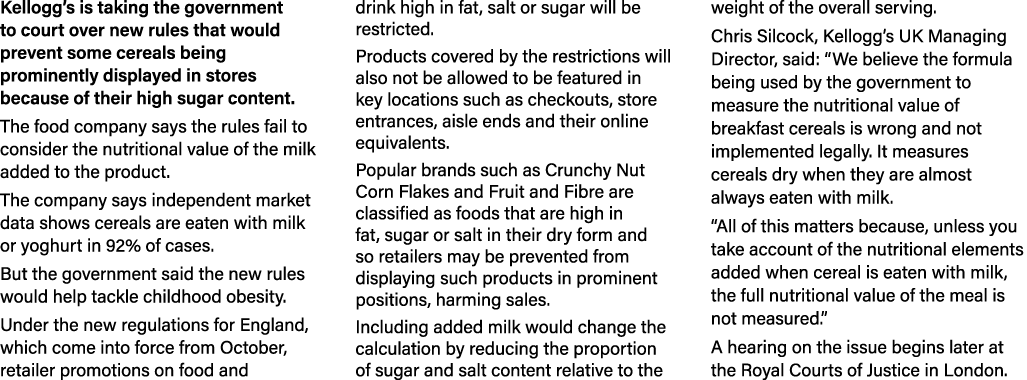 Kellogg's is taking the government to court over new rules that would prevent some cereals being prominently displayed in stores because of their high sugar content.

The food company says the rules fail to consider the nutritional value of the milk added to the product.

The company says independent market data shows cereals are eaten with milk or yoghurt in 92% of cases.

But the government said the new rules would help tackle childhood obesity.

Under the new regulations for England, which come into force from October, retailer promotions on food and drink high in fat, salt or sugar will be restricted.

Products covered by the restrictions will also not be allowed to be featured in key locations such as checkouts, store entrances, aisle ends and their online equivalents.

Popular brands such as Crunchy Nut Corn Flakes and Fruit and Fibre are classified as foods that are high in fat, sugar or salt in their dry form and so retailers may be prevented from displaying such products in prominent positions, harming sales.

Including added milk would change the calculation by reducing the proportion of sugar and salt content relative to the weight of the overall serving.

Chris Silcock, Kellogg's UK Managing Director, said: "We believe the formula being used by the government to measure the nutritional value of breakfast cereals is wrong and not implemented legally. It measures cereals dry when they are almost always eaten with milk.

"All of this matters because, unless you take account of the nutritional elements added when cereal is eaten with milk, the full nutritional value of the meal is not measured."

A hearing on the issue begins later at the Royal Courts of Justice in London.